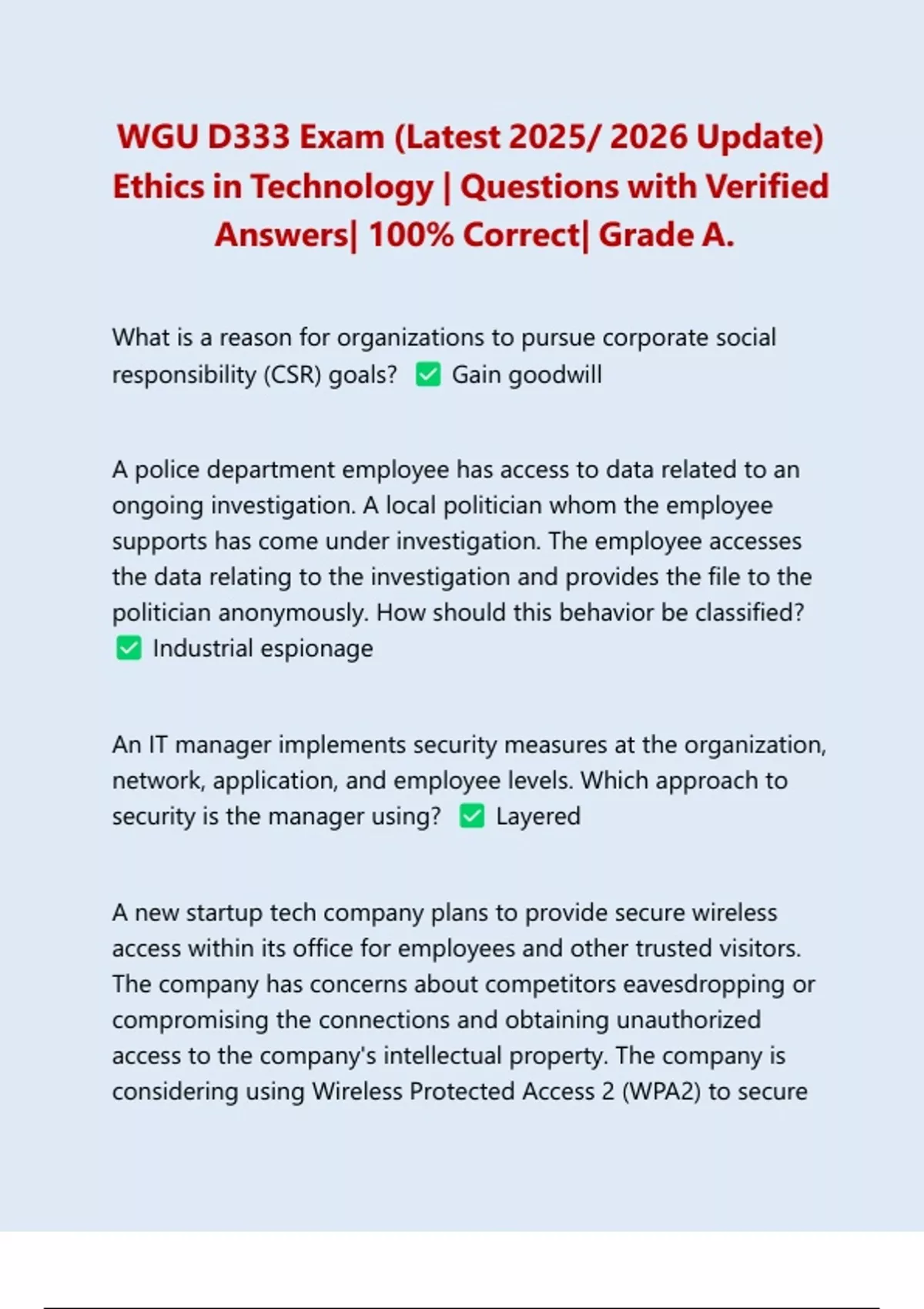 WGU D333 Exam (Latest 2025/ 2026 Update) Ethics in Technology | Questions with Verified Answers| 100% Correct| Grade A.

What is a reason for organizations to pursue corporate social responsibility (CSR) goals? ✅ Gain goodwill

A police department employee has access to data related to an ongoing investigation. A local politician whom the employee supports has come under investigation. The employee accesses the data relating to the investigation and provides the file to the politician anonymously. How should this behavior be classified? ✅ Industrial espionage

An IT manager implements security measures at the organization, network, application, and employee levels. Which approach to security is the manager using? ✅ Layered

A new startup tech company plans to provide secure wireless access within its office for employees and other trusted visitors. The company has concerns about competitors eavesdropping or compromising the connections and obtaining unauthorized access to the company's intellectual property. The company is considering using Wireless Protected Access 2 (WPA2) to secure